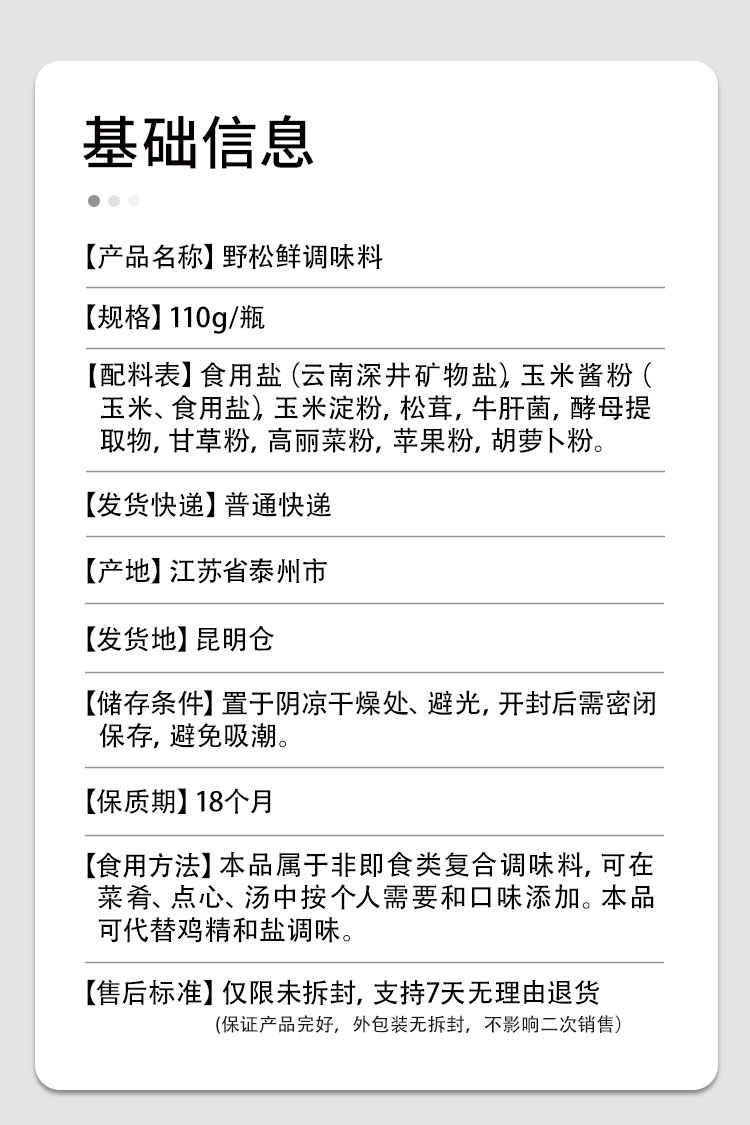 基础信息

【产品名称】野松鲜调味料

【规格】110g/瓶

【配料表】食用盐（云南深井矿物盐），玉米酱粉（玉米、食用盐），玉米淀粉，松茸，牛肝菌，酵母提取物，甘草粉，高丽菜粉，苹果粉，胡萝卜粉。

【发货快递】普通快递

【产地】江苏省泰州市

【发货地】昆明仓

【储存条件】置于阴凉干燥处、避光，开封后需密闭保存，避免吸潮。

【保质期】18个月

【食用方法】本品属于非即食类复合调味料，可在菜肴、点心、汤中按个人需要和口味添加。本品可代替鸡精和盐调味。

【售后标准】仅限未拆封，支持7天无理由退货
（保证产品完好，外包装无拆封，不影响二次销售）